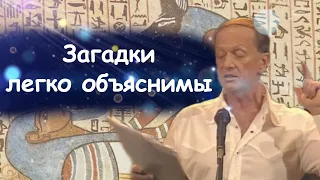 Загадки
легко объяснимы